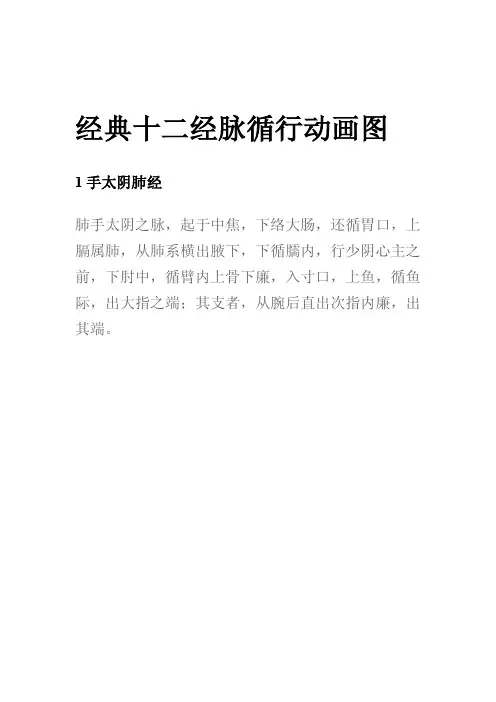 经典十二经脉循行动画图

1 手太阴肺经

肺手太阴之脉，起于中焦，下络大肠，还循胃口，上膈属肺，从肺系横出腋下，下循臑内，行少阴心主之前，下肘中，循臂内上骨下廉，入寸口，上鱼，循鱼际，出大指之端；其支者，从腕后直出次指内廉，出其端。